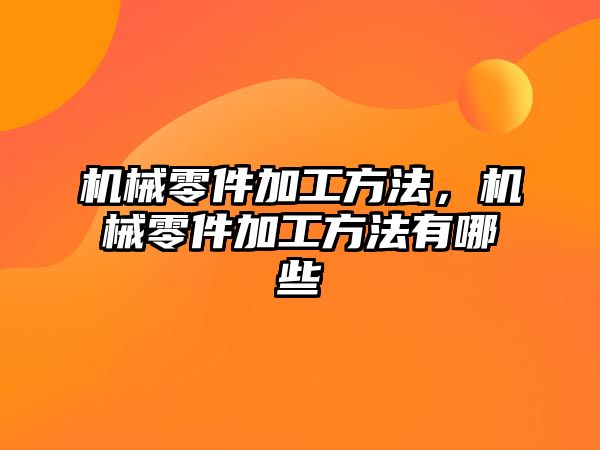 机械零件加工方法，机械零件加工方法有哪些